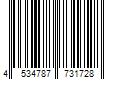 4 534787 731728